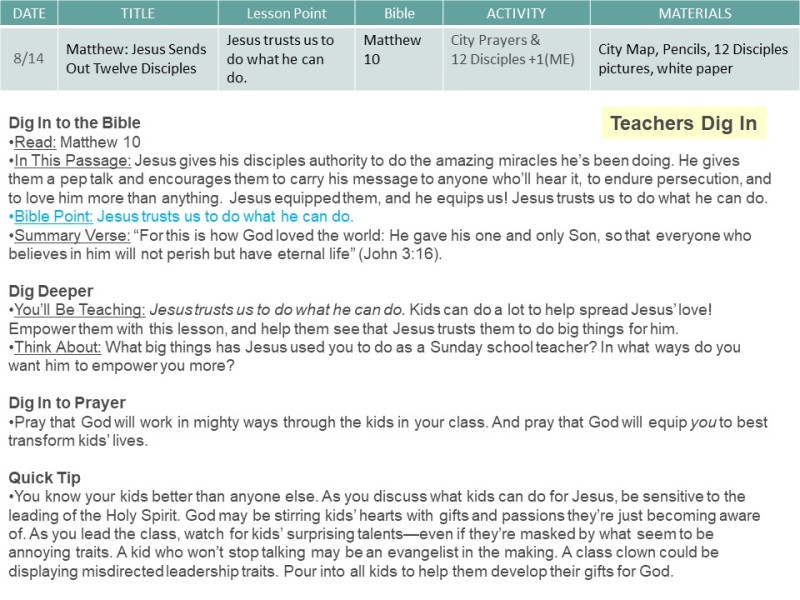 | DATE | TITLE | Lesson Point | Bible | ACTIVITY | MATERIALS |
|---|---|---|---|---|---|
| 8/14 | Matthew: Jesus Sends Out Twelve Disciples | Jesus trusts us to do what he can do. | Matthew 10 | City Prayers & 12 Disciples +1(ME) | City Map, Pencils, 12 Disciples pictures, white paper |

Teachers Dig In

Dig In to the Bible
•Read: Matthew 10
•In This Passage: Jesus gives his disciples authority to do the amazing miracles he's been doing. He gives them a pep talk and encourages them to carry his message to anyone who'll hear it, to endure persecution, and to love him more than anything. Jesus equipped them, and he equips us! Jesus trusts us to do what he can do.
•Bible Point: Jesus trusts us to do what he can do.
•Summary Verse: "For this is how God loved the world: He gave his one and only Son, so that everyone who believes in him will not perish but have eternal life" (John 3:16).

Dig Deeper
•You'll Be Teaching: Jesus trusts us to do what he can do. Kids can do a lot to help spread Jesus' love! Empower them with this lesson, and help them see that Jesus trusts them to do big things for him.
•Think About: What big things has Jesus used you to do as a Sunday school teacher? In what ways do you want him to empower you more?

Dig In to Prayer
•Pray that God will work in mighty ways through the kids in your class. And pray that God will equip you to best transform kids' lives.

Quick Tip
•You know your kids better than anyone else. As you discuss what kids can do for Jesus, be sensitive to the leading of the Holy Spirit. God may be stirring kids' hearts with gifts and passions they're just becoming aware of. As you lead the class, watch for kids' surprising talents—even if they're masked by what seem to be annoying traits. A kid who won't stop talking may be an evangelist in the making. A class clown could be displaying misdirected leadership traits. Pour into all kids to help them develop their gifts for God.